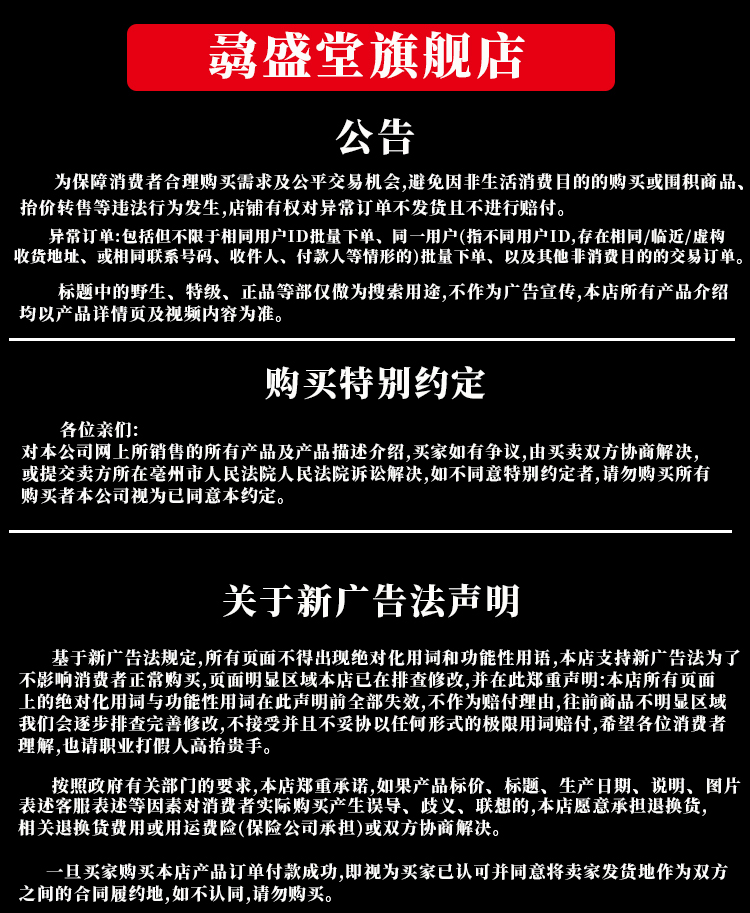 骉盛堂旗舰店

公告

为保障消费者合理购买需求及公平交易机会,避免因非生活消费目的的购买或囤积商品、抬价转售等违法行为发生,店铺有权对异常订单不发货且不进行赔付。

异常订单:包括但不限于相同用户ID批量下单、同一用户(指不同用户ID,存在相同/临近/虚构收货地址、或相同联系号码、收件人、付款人等情形的)批量下单、以及其他非消费目的的交易订单。

标题中的野生、特级、正品等部仅做为搜索用途,不作为广告宣传,本店所有产品介绍均以产品详情页及视频内容为准。

购买特别约定

各位亲们:
对本公司网上所销售的所有产品及产品描述介绍,买家如有争议,由买卖双方协商解决,或提交卖方所在亳州市人民法院人民法院诉讼解决,如不同意特别约定者,请勿购买所有购买者本公司视为已同意本约定。

关于新广告法声明

基于新广告法规定,所有页面不得出现绝对化用词和功能性用语,本店支持新广告法为了不影响消费者正常购买,页面明显区域本店已在排查修改,并在此郑重声明:本店所有页面上的绝对化用词与功能性用词在此声明前全部失效,不作为赔付理由,往前商品不明显区域我们会逐步排查完善修改,不接受并且不妥协以任何形式的极限用词赔付,希望各位消费者理解,也请职业打假人高抬贵手。

按照政府有关部门的要求,本店郑重承诺,如果产品标价、标题、生产日期、说明、图片表述客服表述等因素对消费者实际购买产生误导、歧义、联想的,本店愿意承担退换货,相关退换货费用或用运费险(保险公司承担)或双方协商解决。

一旦买家购买本店产品订单付款成功,即视为买家已认可并同意将卖家发货地作为双方之间的合同履约地,如不认同,请勿购买。